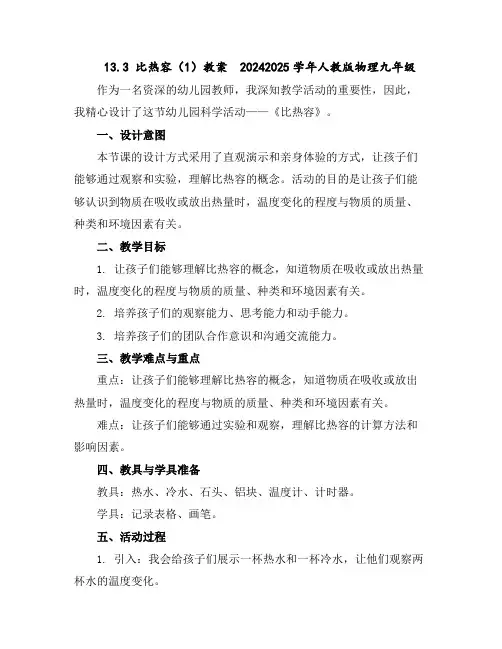 13.3 比热容（1）教案 20242025 学年人教版物理九年级

作为一名资深的幼儿园教师，我深知教学活动的重要性，因此，我精心设计了这节幼儿园科学活动——《比热容》。

一、设计意图

本节课的设计方式采用了直观演示和亲身体验的方式，让孩子们能够通过观察和实验，理解比热容的概念。活动的目的是让孩子们能够认识到物质在吸收或放出热量时，温度变化的程度与物质的质量、种类和环境因素有关。

二、教学目标

1. 让孩子们能够理解比热容的概念，知道物质在吸收或放出热量时，温度变化的程度与物质的质量、种类和环境因素有关。

2. 培养孩子们的观察能力、思考能力和动手能力。

3. 培养孩子们的团队合作意识和沟通交流能力。

三、教学难点与重点

重点：让孩子们能够理解比热容的概念，知道物质在吸收或放出热量时，温度变化的程度与物质的质量、种类和环境因素有关。

难点：让孩子们能够通过实验和观察，理解比热容的计算方法和影响因素。

四、教具与学具准备

教具：热水、冷水、石头、铝块、温度计、计时器。

学具：记录表格、画笔。

五、活动过程

1. 引入：我会给孩子们展示一杯热水和一杯冷水，让他们观察两杯水的温度变化。